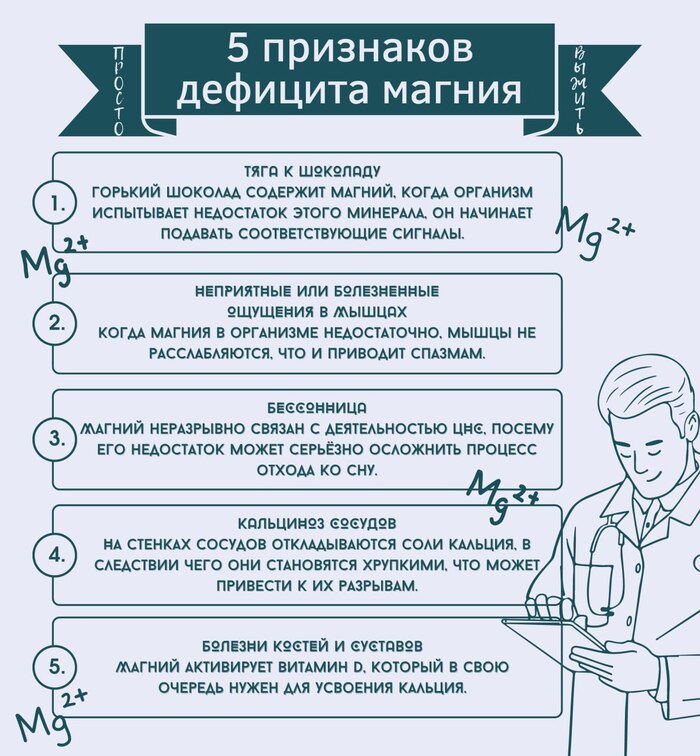 ПРОСТО

5 признаков дефицита магния

ВЫЖИТЬ

1.
ТЯГА К ШОКОЛАДУ
ГОРЬКИЙ ШОКОЛАД СОДЕРЖИТ МАГНИЙ, КОГДА ОРГАНИЗМ ИСПЫТЫВАЕТ НЕДОСТАТОК ЭТОГО МИНЕРАЛА, ОН НАЧИНАЕТ ПОДАВАТЬ СООТВЕТСТВУЮЩИЕ СИГНАЛЫ.

$Mg^{2+}$

$Mg^{2+}$

2.
НЕПРИЯТНЫЕ ИЛИ БОЛЕЗНЕННЫЕ ОЩУЩЕНИЯ В МЫШЦАХ
КОГДА МАГНИЯ В ОРГАНИЗМЕ НЕДОСТАТОЧНО, МЫШЦЫ НЕ РАССЛАБЛЯЮТСЯ, ЧТО И ПРИВОДИТ СПАЗМАМ.

3.
БЕССОННИЦА
МАГНИЙ НЕРАЗРЫВНО СВЯЗАН С ДЕЯТЕЛЬНОСТЬЮ ЦНС, ПОСЕМУ ЕГО НЕДОСТАТОК МОЖЕТ СЕРЬЁЗНО ОСЛОЖНИТЬ ПРОЦЕСС ОТХОДА КО СНУ.

$Mg^{2+}$

4.
КАЛЬЦИНОЗ СОСУДОВ
НА СТЕНКАХ СОСУДОВ ОТКЛАДЫВАЮТСЯ СОЛИ КАЛЬЦИЯ, В СЛЕДСТВИИ ЧЕГО ОНИ СТАНОВЯТСЯ ХРУПКИМИ, ЧТО МОЖЕТ ПРИВЕСТИ К ИХ РАЗРЫВАМ.

5.
БОЛЕЗНИ КОСТЕЙ И СУСТАВОВ
МАГНИЙ АКТИВИРУЕТ ВИТАМИН D, КОТОРЫЙ В СВОЮ ОЧЕРЕДЬ НУЖЕН ДЛЯ УСВОЕНИЯ КАЛЬЦИЯ.

$Mg^{2+}$